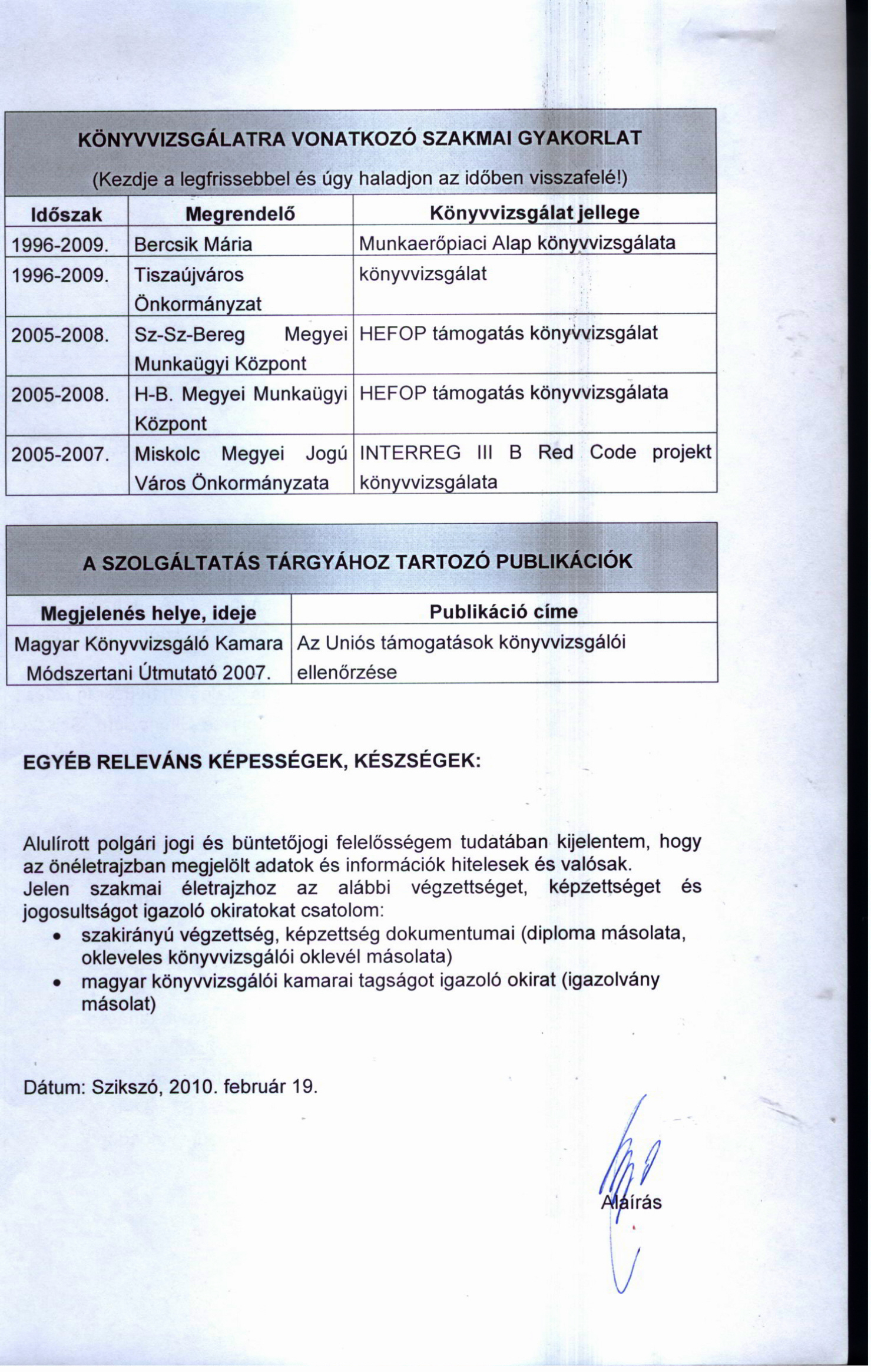 KÖNYVVIZSGÁLATRA VONATKOZÓ SZAKMAI GYAKORLAT

(Kezdje a legfrissebbel és úgy haladjon az időben visszafelé!)

| Időszak | Megrendelő | Könyvvizsgálat jellege |
|---|---|---|
| 1996-2009. | Bercsik Mária | Munkaerőpiaci Alap könyvvizsgálata |
| 1996-2009. | Tiszaújváros Önkormányzat | könyvvizsgálat |
| 2005-2008. | Sz-Sz-Bereg Megyei Munkaügyi Központ | HEFOP támogatás könyvvizsgálat |
| 2005-2008. | H-B. Megyei Munkaügyi Központ | HEFOP támogatás könyvvizsgálata |
| 2005-2007. | Miskolc Megyei Jogú Város Önkormányzata | INTERREG III B Red Code projekt könyvvizsgálata |

A SZOLGÁLTATÁS TÁRGYÁHOZ TARTOZÓ PUBLIKÁCIÓK

| Megjelenés helye, ideje | Publikáció címe |
|---|---|
| Magyar Könyvvizsgáló Kamara Módszertani Útmutató 2007. | Az Uniós támogatások könyvvizsgálói ellenőrzése |

EGYÉB RELEVÁNS KÉPESSÉGEK, KÉSZSÉGEK:

Alulírott polgári jogi és büntetőjogi felelősségem tudatában kijelentem, hogy az önéletrajzban megjelölt adatok és információk hitelesek és valósak.
Jelen szakmai életrajzhoz az alábbi végzettséget, képzettséget és jogosultságot igazoló okiratokat csatolom:
• szakirányú végzettség, képzettség dokumentumai (diploma másolata, okleveles könyvvizsgálói oklevél másolata)
• magyar könyvvizsgálói kamarai tagságot igazoló okirat (igazolvány másolat)

Dátum: Szikszó, 2010. február 19.

Aláírás